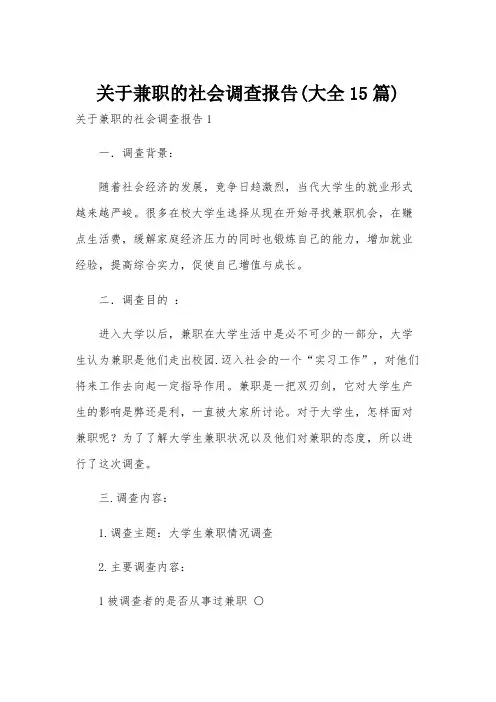 关于兼职的社会调查报告(大全15篇)

关于兼职的社会调查报告1

一．调查背景：

随着社会经济的发展，竞争日趋激烈，当代大学生的就业形式越来越严峻。很多在校大学生选择从现在开始寻找兼职机会，在赚点生活费，缓解家庭经济压力的同时也锻炼自己的能力，增加就业经验，提高综合实力，促使自己增值与成长。

二．调查目的 ：

进入大学以后，兼职在大学生活中是必不可少的一部分，大学生认为兼职是他们走出校园.迈入社会的一个“实习工作”，对他们将来工作去向起一定指导作用。兼职是一把双刃剑，它对大学生产生的影响是弊还是利，一直被大家所讨论。对于大学生，怎样面对兼职呢？为了了解大学生兼职状况以及他们对兼职的态度，所以进行了这次调查。

三.调查内容：

1.调查主题：大学生兼职情况调查

2.主要调查内容：

1被调查者的是否从事过兼职 ○